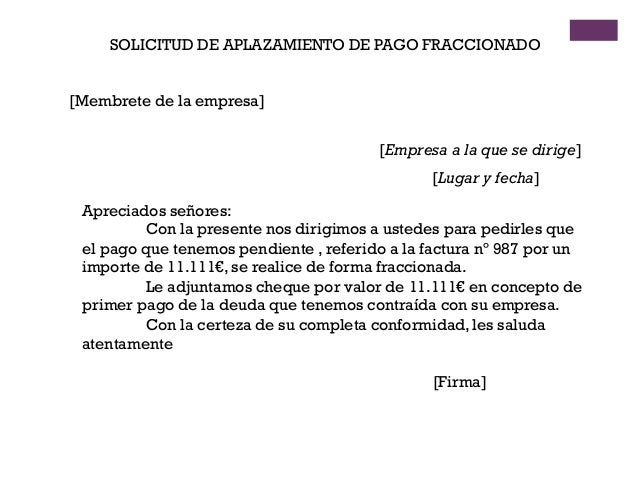 SOLICITUD DE APLAZAMIENTO DE PAGO FRACCIONADO

[Membrete de la empresa]

[Empresa a la que se dirige]

[Lugar y fecha]

Apreciados señores:

Con la presente nos dirigimos a ustedes para pedirles que el pago que tenemos pendiente , referido a la factura nº 987 por un importe de 11.111€, se realice de forma fraccionada.

Le adjuntamos cheque por valor de 11.111€ en concepto de primer pago de la deuda que tenemos contraída con su empresa.

Con la certeza de su completa conformidad, les saluda atentamente

[Firma]